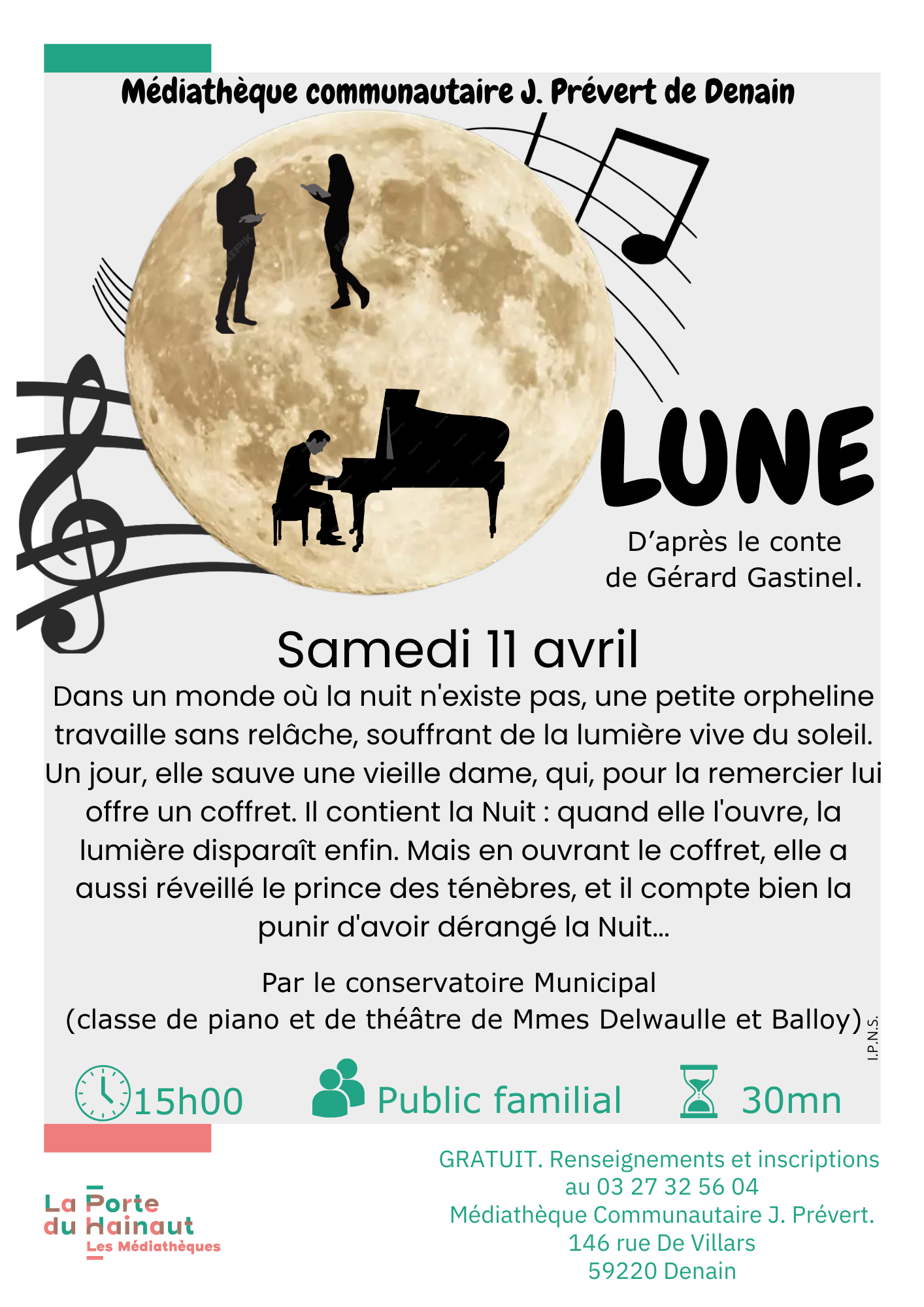 Médiathèque communautaire J. Prévert de Denain

LUNE

D'après le conte de Gérard Gastinel.

Samedi 11 avril

Dans un monde où la nuit n'existe pas, une petite orpheline travaille sans relâche, souffrant de la lumière vive du soleil. Un jour, elle sauve une vieille dame, qui, pour la remercier lui offre un coffret. Il contient la Nuit : quand elle l'ouvre, la lumière disparaît enfin. Mais en ouvrant le coffret, elle a aussi réveillé le prince des ténèbres, et il compte bien la punir d'avoir dérangé la Nuit...

Par le conservatoire Municipal
(classe de piano et de théâtre de Mmes Delwaulle et Balloy)

I.P.N.S.

15h00 Public familial 30mn

La Porte
du Hainaut
Les Médiathèques

GRATUIT. Renseignements et inscriptions
au 03 27 32 56 04
Médiathèque Communautaire J. Prévert.
146 rue De Villars
59220 Denain